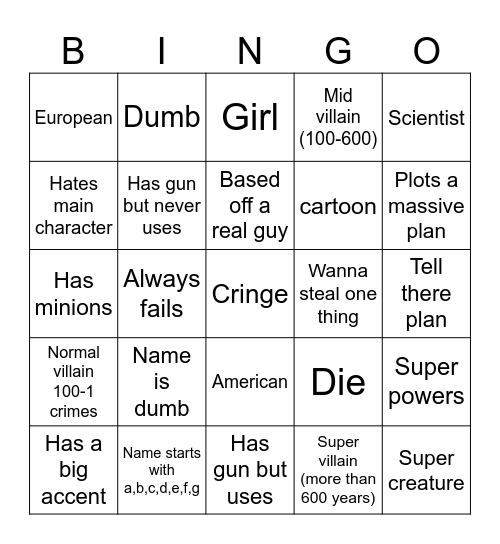 | B | I | N | G | O |
|---|---|---|---|---|
| European | Dumb | Girl | Mid villain (100-600) | Scientist |
| Hates main character | Has gun but never uses | Based off a real guy | cartoon | Plots a massive plan |
| Has minions | Always fails | Cringe | Wanna steal one thing | Tell there plan |
| Normal villain 100-1 crimes | Name is dumb | American | Die | Super powers |
| Has a big accent | Name starts with a,b,c,d,e,f,g | Has gun but uses | Super villain (more than 600 years) | Super creature |